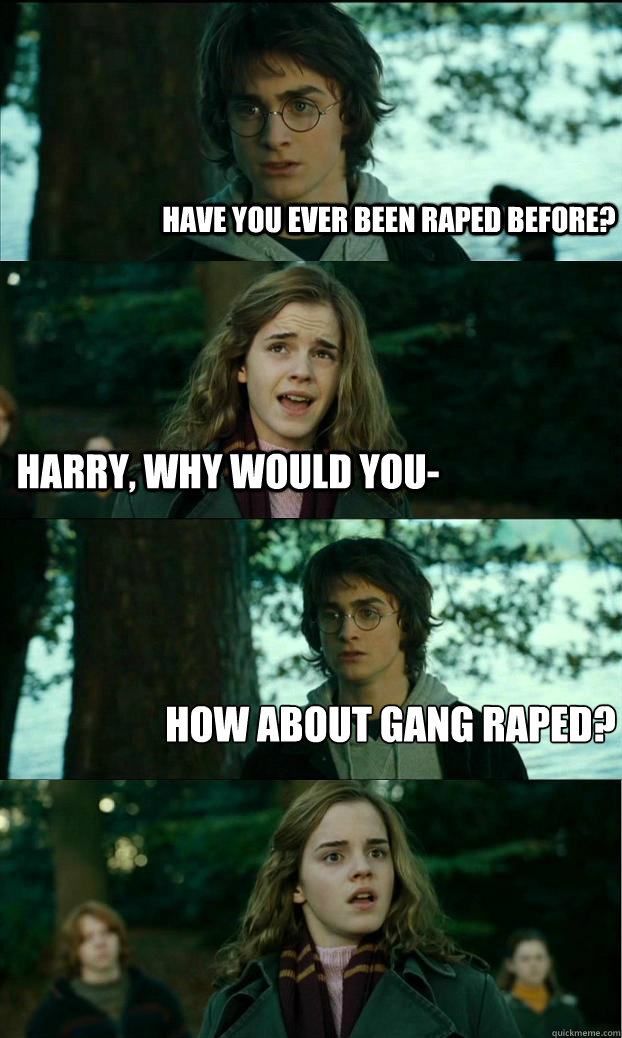 HAVE YOU EVER BEEN RAPED BEFORE?

HARRY, WHY WOULD YOU-

HOW ABOUT GANG RAPED?

quickmeme.com